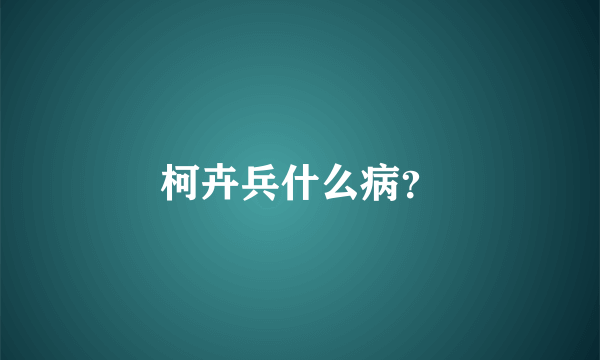 柯卉兵什么病?